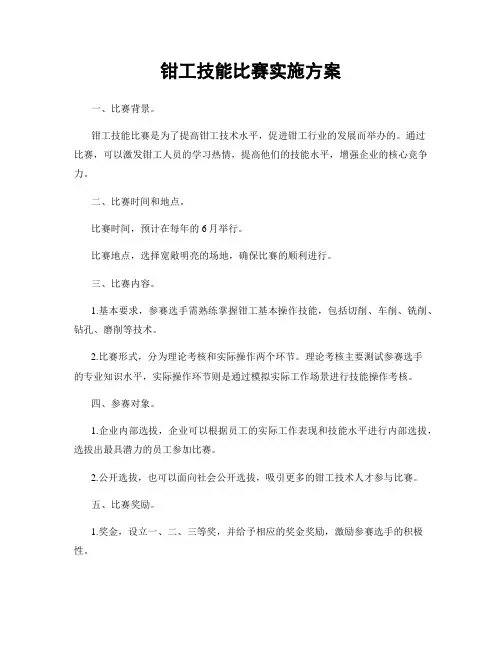 钳工技能比赛实施方案

一、比赛背景。

钳工技能比赛是为了提高钳工技术水平，促进钳工行业的发展而举办的。通过比赛，可以激发钳工人员的学习热情，提高他们的技能水平，增强企业的核心竞争力。

二、比赛时间和地点。

比赛时间，预计在每年的6月举行。

比赛地点，选择宽敞明亮的场地，确保比赛的顺利进行。

三、比赛内容。

1.基本要求，参赛选手需熟练掌握钳工基本操作技能，包括切削、车削、铣削、钻孔、磨削等技术。

2.比赛形式，分为理论考核和实际操作两个环节。理论考核主要测试参赛选手的专业知识水平，实际操作环节则是通过模拟实际工作场景进行技能操作考核。

四、参赛对象。

1.企业内部选拔，企业可以根据员工的实际工作表现和技能水平进行内部选拔，选拔出最具潜力的员工参加比赛。

2.公开选拔，也可以面向社会公开选拔，吸引更多的钳工技术人才参与比赛。

五、比赛奖励。

1.奖金，设立一、二、三等奖，并给予相应的奖金奖励，激励参赛选手的积极性。